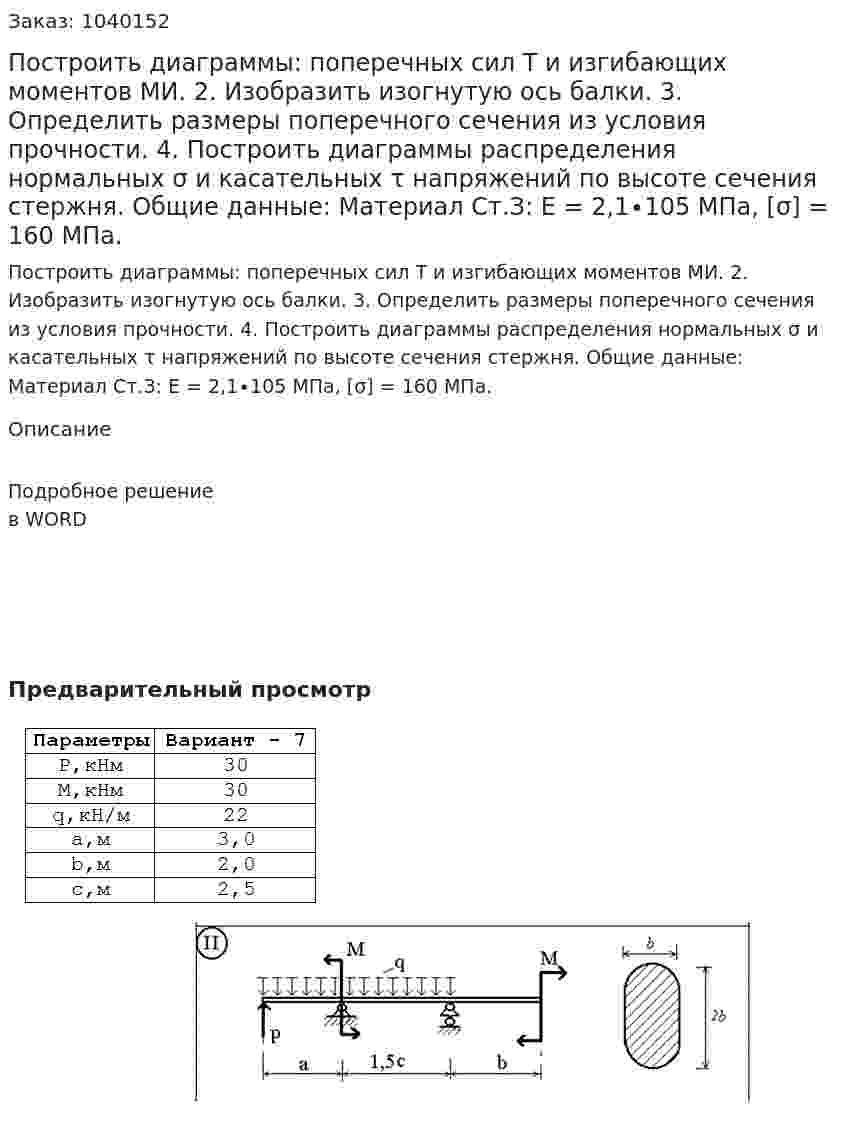 Заказ: 1040152

Построить диаграммы: поперечных сил Т и изгибающих моментов МИ. 2. Изобразить изогнутую ось балки. 3. Определить размеры поперечного сечения из условия прочности. 4. Построить диаграммы распределения нормальных σ и касательных τ напряжений по высоте сечения стержня. Общие данные: Материал Ст.3: Е = 2,1∙105 МПа, [σ] = 160 МПа.

Построить диаграммы: поперечных сил Т и изгибающих моментов МИ. 2. Изобразить изогнутую ось балки. 3. Определить размеры поперечного сечения из условия прочности. 4. Построить диаграммы распределения нормальных σ и касательных τ напряжений по высоте сечения стержня. Общие данные: Материал Ст.3: Е = 2,1∙105 МПа, [σ] = 160 МПа.

Описание

Подробное решение
в WORD

Предварительный просмотр

| Параметры | Вариант - 7 |
|---|---|
| P,кНм | 30 |
| M,кНм | 30 |
| q,кН/м | 22 |
| a,м | 3,0 |
| b,м | 2,0 |
| c,м | 2,5 |

II
M
q
M
P
a
1,5c
b
b
2b